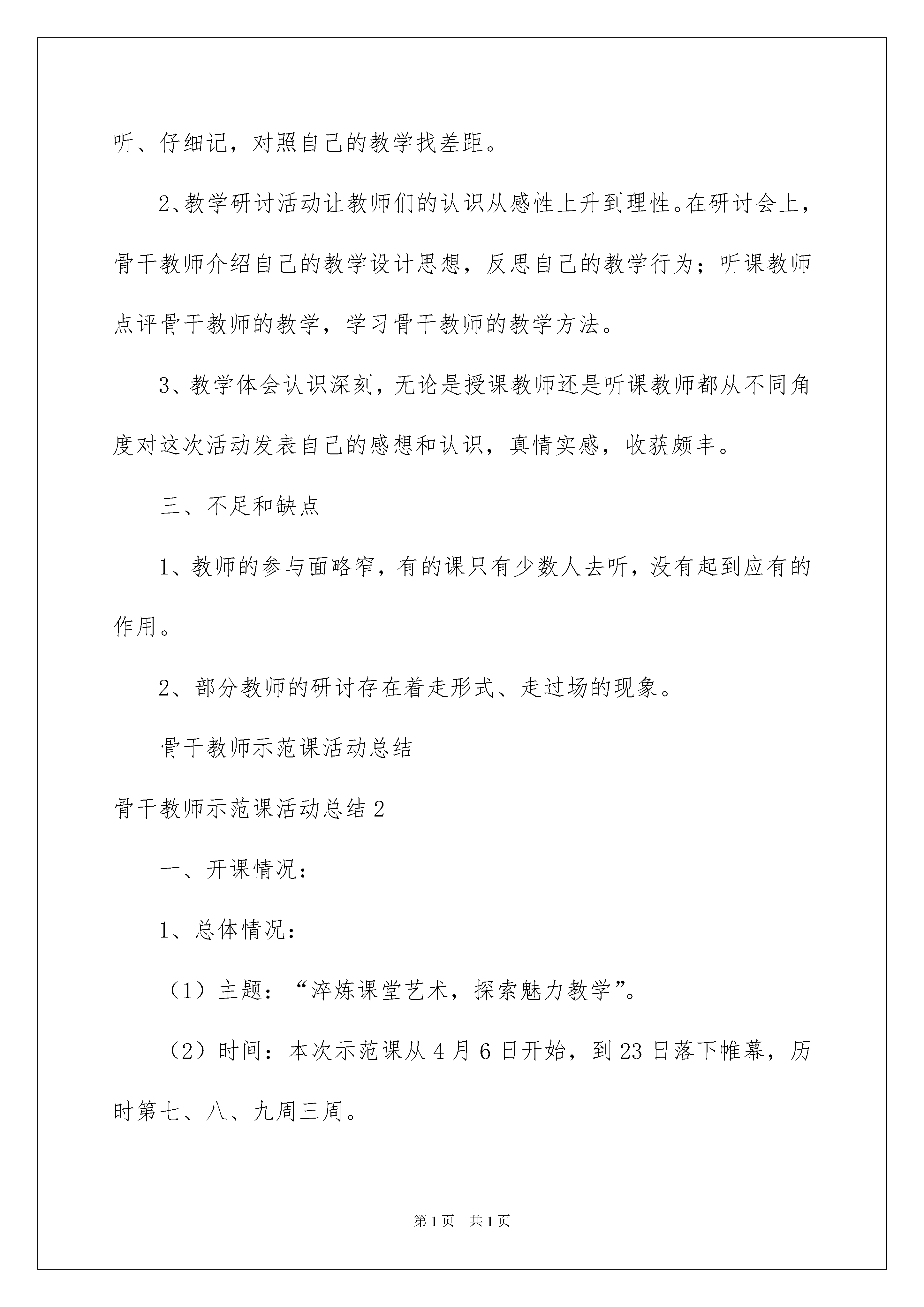 听、仔细记，对照自己的教学找差距。

2、教学研讨活动让教师们的认识从感性上升到理性。在研讨会上，骨干教师介绍自己的教学设计思想，反思自己的教学行为；听课教师点评骨干教师的教学，学习骨干教师的教学方法。

3、教学体会认识深刻，无论是授课教师还是听课教师都从不同角度对这次活动发表自己的感想和认识，真情实感，收获颇丰。

三、不足和缺点

1、教师的参与面略窄，有的课只有少数人去听，没有起到应有的作用。

2、部分教师的研讨存在着走形式、走过场的现象。

骨干教师示范课活动总结

骨干教师示范课活动总结2

一、开课情况：

1、总体情况：

（1）主题：“淬炼课堂艺术，探索魅力教学”。

（2）时间：本次示范课从4月6日开始，到23日落下帷幕，历时第七、八、九周三周。

第1页 共1页